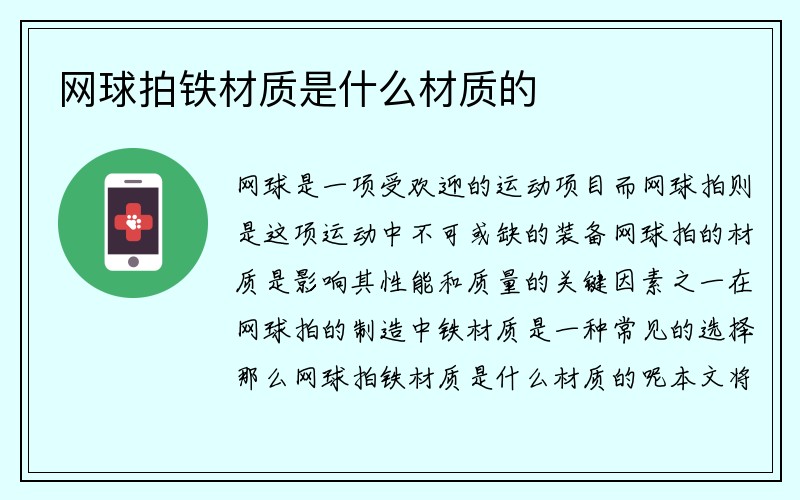 网球拍铁材质是什么材质的

网球是一项受欢迎的运动项目而网球拍则是这项运动中不可或缺的装备网球拍的材质是影响其性能和质量的关键因素之一在网球拍的制造中铁材质是一种常见的选择那么网球拍铁材质是什么材质的呢本文将